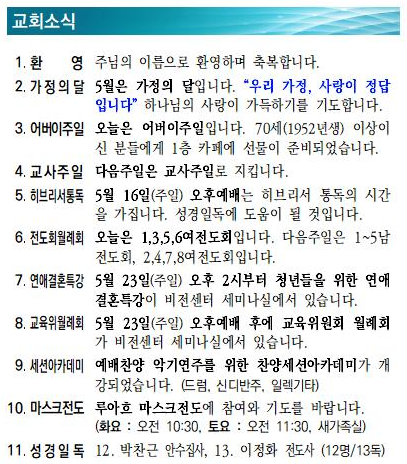 교회소식

1. 환　영　주님의 이름으로 환영하며 축복합니다.

2. 가정의달　5월은 가정의 달입니다. "우리 가정, 사랑이 정답입니다" 하나님의 사랑이 가득하기를 기도합니다.

3. 어버이주일　오늘은 어버이주일입니다. 70세(1952년생) 이상이신 분들에게 1층 카페에 선물이 준비되었습니다.

4. 교사주일　다음주일은 교사주일로 지킵니다.

5. 히브리서통독　5월 16일(주일) 오후예배는 히브리서 통독의 시간을 가집니다. 성경일독에 도움이 될 것입니다.

6. 전도회월례회　오늘은 1,3,5,6여전도회입니다. 다음주일은 1~5남전도회, 2,4,7,8여전도회입니다.

7. 연애결혼특강　5월 23일(주일) 오후 2시부터 청년들을 위한 연애결혼특강이 비전센터 세미나실에서 있습니다.

8. 교육위월례회　5월 23일(주일) 오후예배 후에 교육위원회 월례회가 비전센터 세미나실에서 있습니다.

9. 세션아카데미　예배찬양 악기연주를 위한 찬양세션아카데미가 개강되었습니다. (드럼, 신디반주, 일렉기타)

10. 마스크전도　루아흐 마스크전도에 참여와 기도를 바랍니다. (화요 : 오전 10:30, 토요 : 오전 11:30, 새가족실)

11. 성경일독　12. 박찬근 안수집사, 13. 이정화 전도사 (12명/13독)